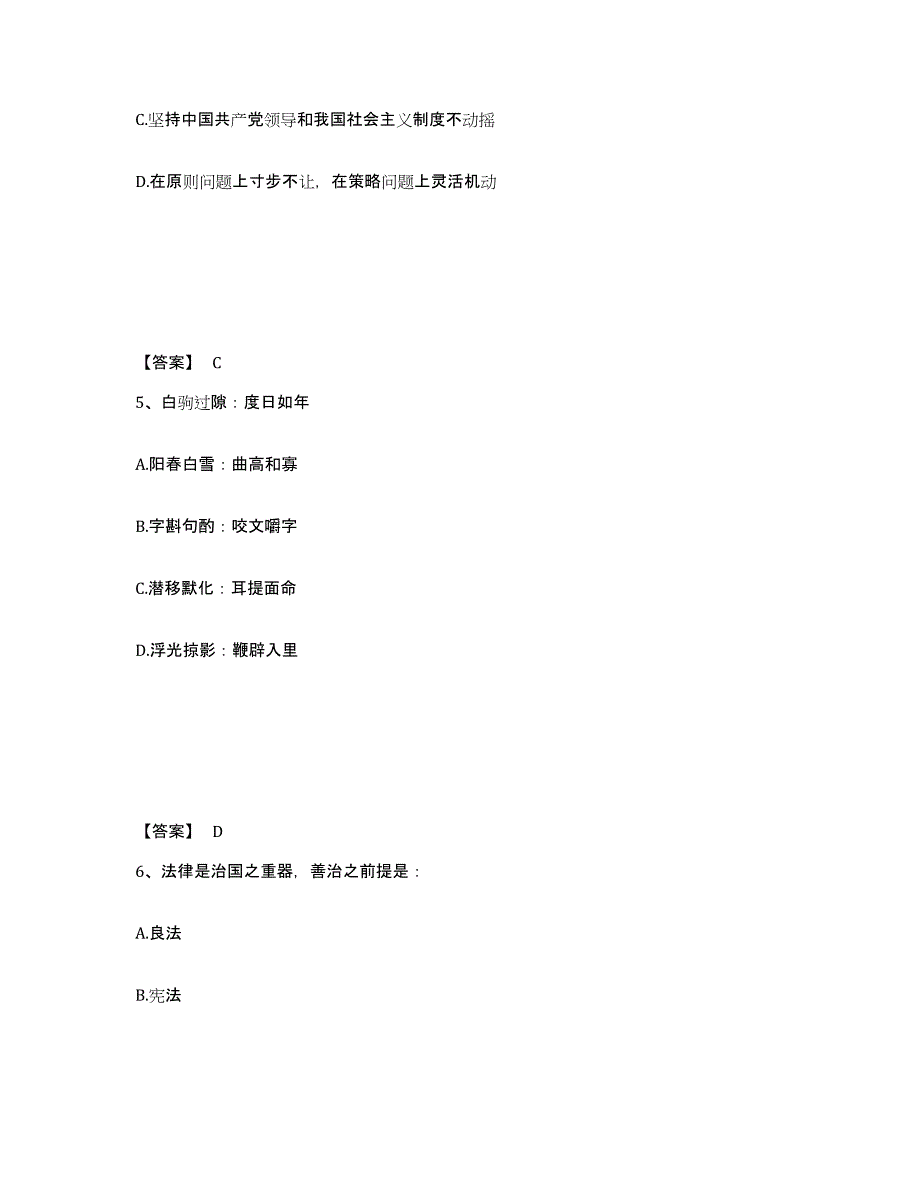 C.坚持中国共产党领导和我国社会主义制度不动摇

D.在原则问题上寸步不让，在策略问题上灵活机动

【答案】 C

5、白驹过隙：度日如年

A.阳春白雪：曲高和寡

B.字斟句酌：咬文嚼字

C.潜移默化：耳提面命

D.浮光掠影：鞭辟入里

【答案】 D

6、法律是治国之重器，善治之前提是：

A.良法

B.宪法